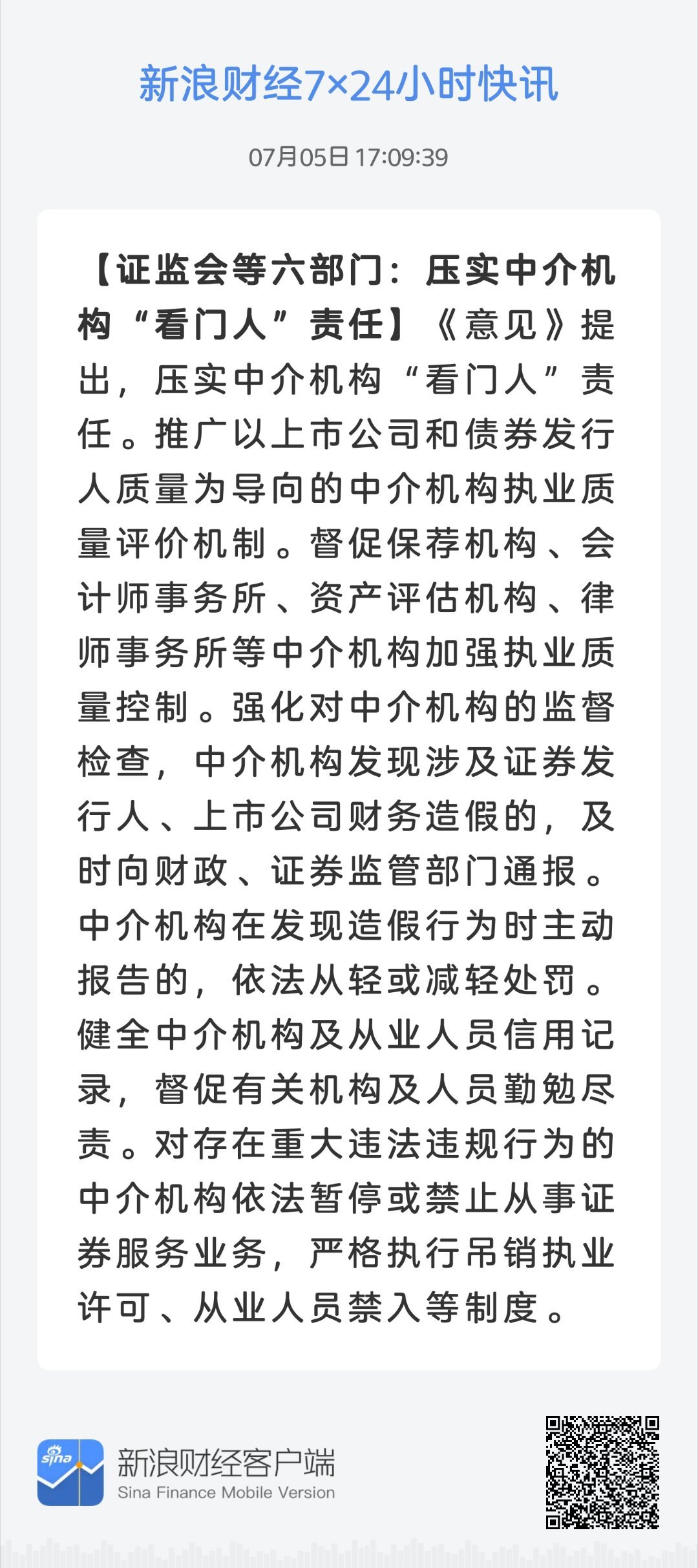 新浪财经7×24小时快讯

07月05日 17:09:39

【证监会等六部门：压实中介机构“看门人”责任】《意见》提出，压实中介机构“看门人”责任。推广以上市公司和债券发行人质量为导向的中介机构执业质量评价机制。督促保荐机构、会计师事务所、资产评估机构、律师事务所等中介机构加强执业质量控制。强化对中介机构的监督检查，中介机构发现涉及证券发行人、上市公司财务造假的，及时向财政、证券监管部门通报。中介机构在发现造假行为时主动报告的，依法从轻或减轻处罚。健全中介机构及从业人员信用记录，督促有关机构及人员勤勉尽责。对存在重大违法违规行为的中介机构依法暂停或禁止从事证券服务业务，严格执行吊销执业许可、从业人员禁入等制度。

sina

新浪财经客户端
Sina Finance Mobile Version